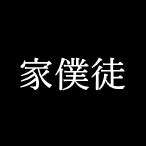 家僕徒